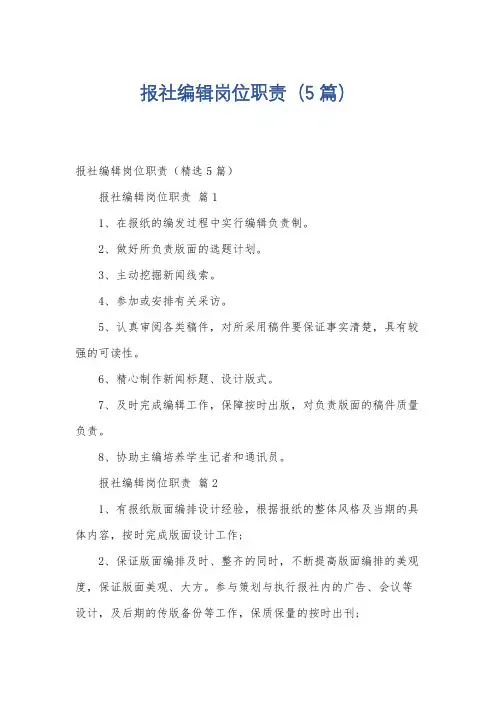 报社编辑岗位职责（5篇）

报社编辑岗位职责（精选5篇）

报社编辑岗位职责 篇1

1、在报纸的编发过程中实行编辑负责制。

2、做好所负责版面的选题计划。

3、主动挖掘新闻线索。

4、参加或安排有关采访。

5、认真审阅各类稿件，对所采用稿件要保证事实清楚，具有较强的可读性。

6、精心制作新闻标题、设计版式。

7、及时完成编辑工作，保障按时出版，对负责版面的稿件质量负责。

8、协助主编培养学生记者和通讯员。

报社编辑岗位职责 篇2

1、有报纸版面编排设计经验，根据报纸的整体风格及当期的具体内容，按时完成版面设计工作；

2、保证版面编排及时、整齐的同时，不断提高版面编排的美观度，保证版面美观、大方。参与策划与执行报社内的广告、会议等设计，及后期的传版备份等工作，保质保量的按时出刊；